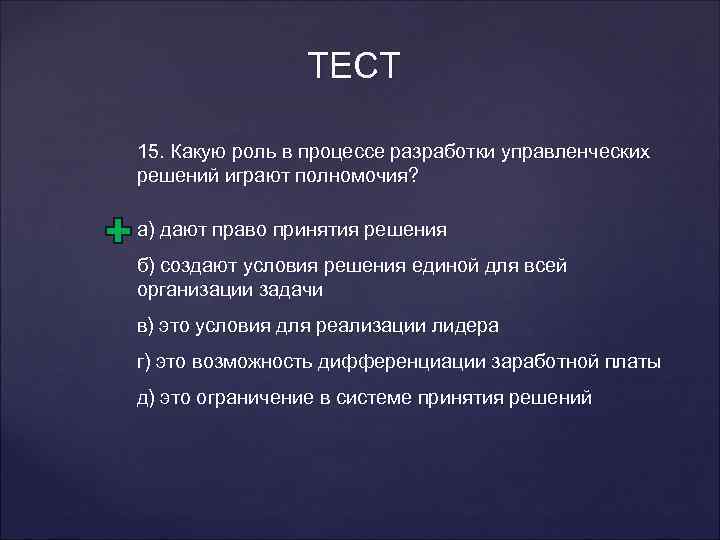 ТЕСТ

15. Какую роль в процессе разработки управленческих решений играют полномочия?

а) дают право принятия решения

б) создают условия решения единой для всей организации задачи

в) это условия для реализации лидера

г) это возможность дифференциации заработной платы

д) это ограничение в системе принятия решений